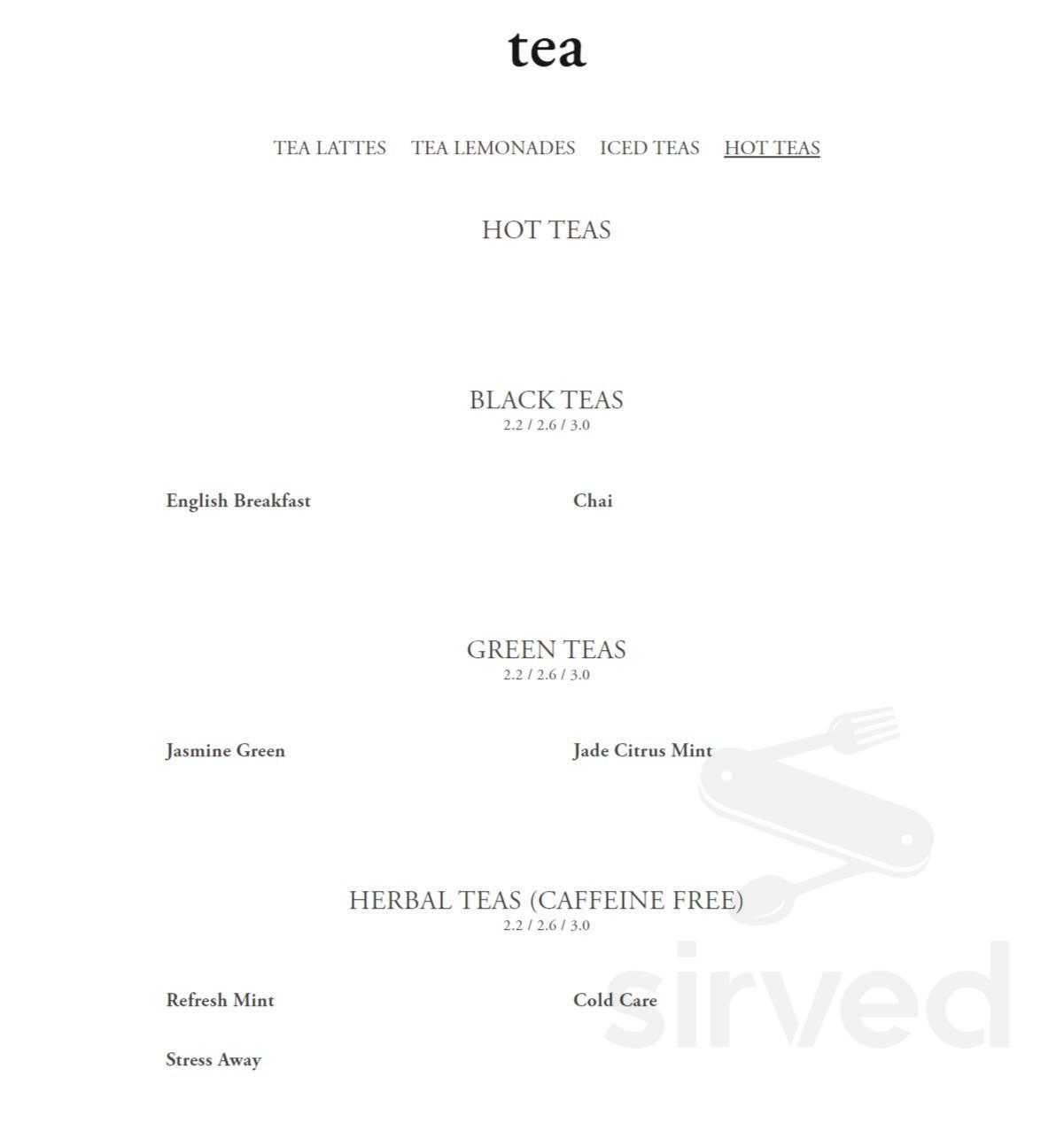 tea

TEA LATTES TEA LEMONADES ICED TEAS HOT TEAS

HOT TEAS

BLACK TEAS
2.2 / 2.6 / 3.0

English Breakfast

Chai

GREEN TEAS
2.2 / 2.6 / 3.0

Jasmine Green

Jade Citrus Mint

HERBAL TEAS (CAFFEINE FREE)
2.2 / 2.6 / 3.0

Refresh Mint

Cold Care

Stress Away

sirved